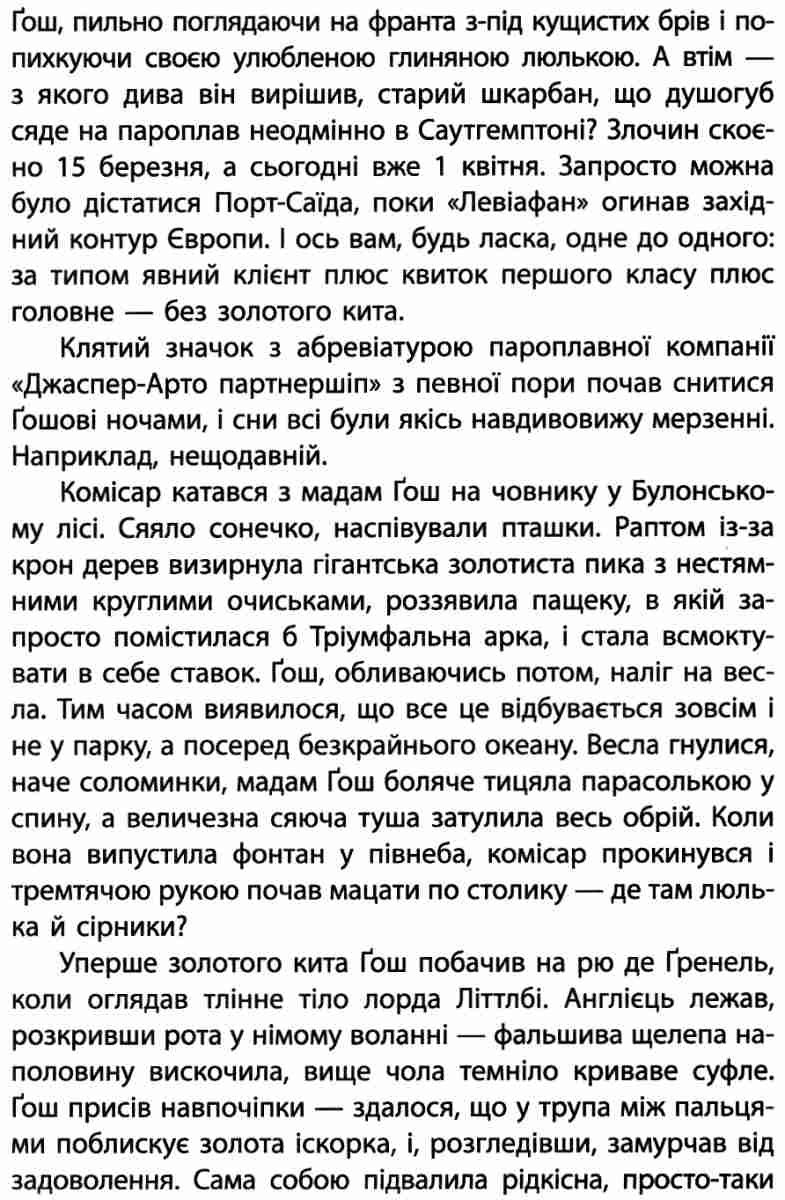 Ґош, пильно поглядаючи на франта з-під кущистих брів і попихкуючи своєю улюбленою глиняною люлькою. А втім — з якого дива він вирішив, старий шкарбан, що душогуб сяде на пароплав неодмінно в Саутгемптоні? Злочин скоєно 15 березня, а сьогодні вже 1 квітня. Запросто можна було дістатися Порт-Саїда, поки «Левіафан» огинав західний контур Європи. І ось вам, будь ласка, одне до одного: за типом явний клієнт плюс квиток першого класу плюс головне — без золотого кита.

Клятий значок з абревіатурою пароплавної компанії «Джаспер-Арто партнершіп» з певної пори почав снитися Ґошові ночами, і сни всі були якісь навдивовижу мерзенні. Наприклад, нещодавній.

Комісар катався з мадам Ґош на човнику у Булонському лісі. Сяяло сонечко, наспівували пташки. Раптом із-за крон дерев визирнула гігантська золотиста пика з нестямними круглими очиськами, роззявила пащеку, в якій запросто помістилася б Тріумфальна арка, і стала всмоктувати в себе ставок. Ґош, обливаючись потом, наліг на весла. Тим часом виявилося, що все це відбувається зовсім і не у парку, а посеред безкрайнього океану. Весла гнулися, наче соломинки, мадам Ґош боляче тицяла парасолькою у спину, а величезна сяюча туша затулила весь обрій. Коли вона випустила фонтан у півнеба, комісар прокинувся і тремтячою рукою почав мацати по столику — де там люлька й сірники?

Уперше золотого кита Ґош побачив на рю де Ґренель, коли оглядав тлінне тіло лорда Літтлбі. Англієць лежав, розкривши рота у німому воланні — фальшива щелепа наполовину вискочила, вище чола темніло криваве суфле. Ґош присів навпочіпки — здалося, що у трупа між пальцями поблискує золота іскорка, і, розгледівши, замурчав від задоволення. Сама собою підвалила рідкісна, просто-таки